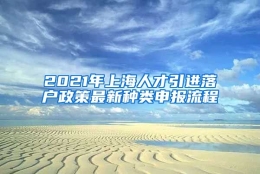 2021年上海人才引进落户政策最新种类申报流程